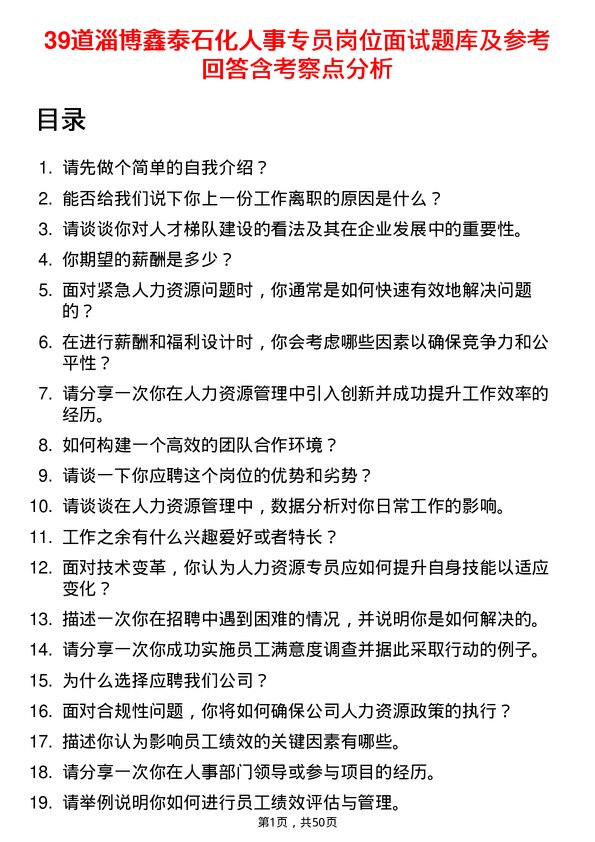 39道淄博鑫泰石化人事专员岗位面试题库及参考回答含考察点分析

目录

1. 请先做个简单的自我介绍？
2. 能否给我们说下你上一份工作离职的原因是什么？
3. 请谈谈你对人才梯队建设的看法及其在企业发展中的重要性。
4. 你期望的薪酬是多少？
5. 面对紧急人力资源问题时，你通常是如何快速有效地解决问题的？
6. 在进行薪酬和福利设计时，你会考虑哪些因素以确保竞争力和公平性？
7. 请分享一次你在人力资源管理中引入创新并成功提升工作效率的经历。
8. 如何构建一个高效的团队合作环境？
9. 请谈一下你应聘这个岗位的优势和劣势？
10. 请谈谈在人力资源管理中，数据分析对你日常工作的影响。
11. 工作之余有什么兴趣爱好或者特长？
12. 面对技术变革，你认为人力资源专员应如何提升自身技能以适应变化？
13. 描述一次你在招聘中遇到困难的情况，并说明你是如何解决的。
14. 请分享一次你成功实施员工满意度调查并据此采取行动的例子。
15. 为什么选择应聘我们公司？
16. 面对合规性问题，你将如何确保公司人力资源政策的执行？
17. 描述你认为影响员工绩效的关键因素有哪些。
18. 请分享一次你在人事部门领导或参与项目的经历。
19. 请举例说明你如何进行员工绩效评估与管理。

第1页，共50页